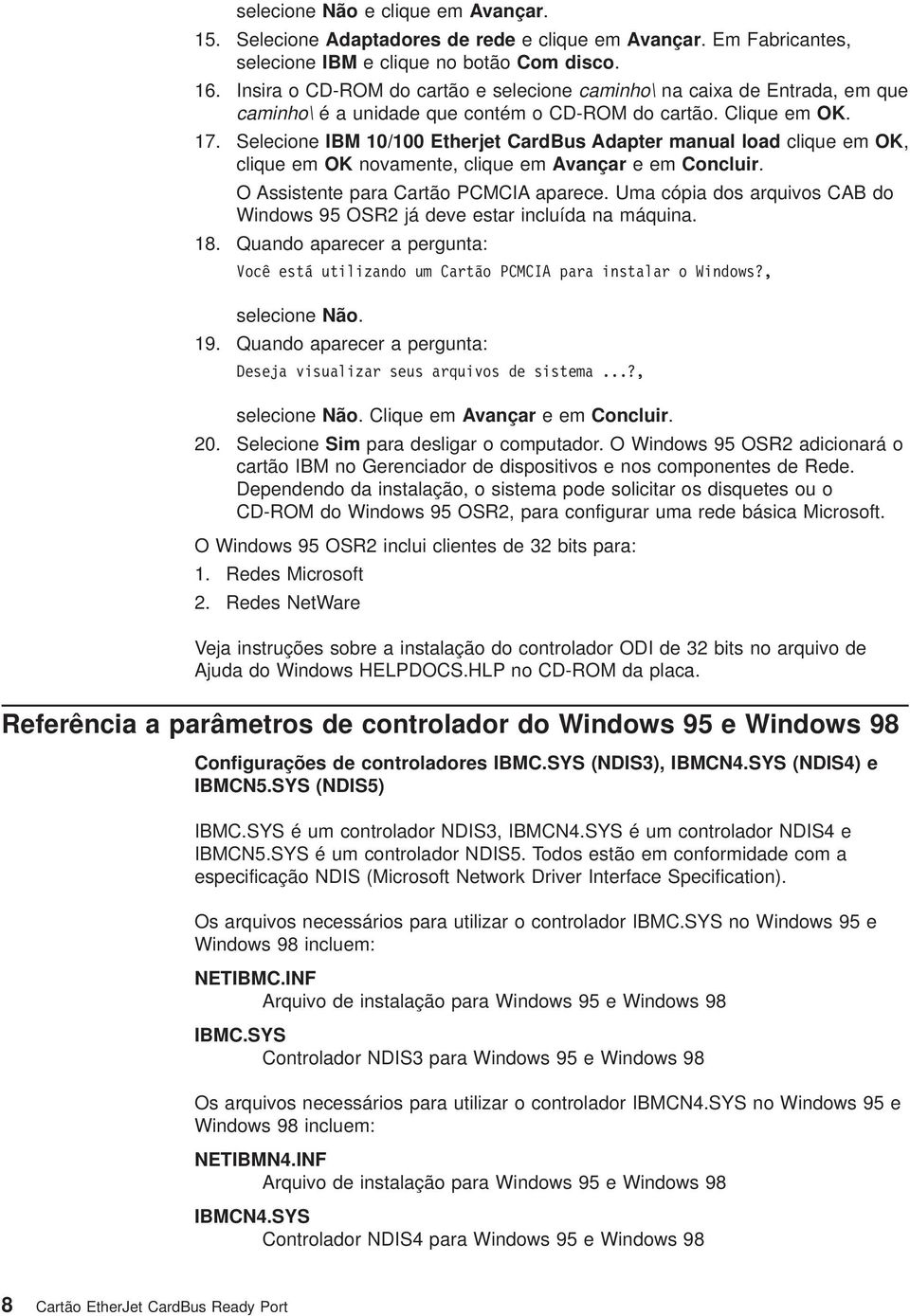 selecione Não e clique em Avançar.

15. Selecione Adaptadores de rede e clique em Avançar. Em Fabricantes, selecione IBM e clique no botão Com disco.

16. Insira o CD-ROM do cartão e selecione caminho\ na caixa de Entrada, em que caminho\ é a unidade que contém o CD-ROM do cartão. Clique em OK.

17. Selecione IBM 10/100 Etherjet CardBus Adapter manual load clique em OK, clique em OK novamente, clique em Avançar e em Concluir.

O Assistente para Cartão PCMCIA aparece. Uma cópia dos arquivos CAB do Windows 95 OSR2 já deve estar incluída na máquina.

18. Quando aparecer a pergunta:

Você está utilizando um Cartão PCMCIA para instalar o Windows?,

selecione Não.

19. Quando aparecer a pergunta:

Deseja visualizar seus arquivos de sistema ...?,

selecione Não. Clique em Avançar e em Concluir.

20. Selecione Sim para desligar o computador. O Windows 95 OSR2 adicionará o cartão IBM no Gerenciador de dispositivos e nos componentes de Rede. Dependendo da instalação, o sistema pode solicitar os disquetes ou o CD-ROM do Windows 95 OSR2, para configurar uma rede básica Microsoft.

O Windows 95 OSR2 inclui clientes de 32 bits para:

1. Redes Microsoft

2. Redes NetWare

Veja instruções sobre a instalação do controlador ODI de 32 bits no arquivo de Ajuda do Windows HELPDOCS.HLP no CD-ROM da placa.

Referência a parâmetros de controlador do Windows 95 e Windows 98

Configurações de controladores IBMC.SYS (NDIS3), IBMCN4.SYS (NDIS4) e IBMCN5.SYS (NDIS5)

IBMC.SYS é um controlador NDIS3, IBMCN4.SYS é um controlador NDIS4 e IBMCN5.SYS é um controlador NDIS5. Todos estão em conformidade com a especificação NDIS (Microsoft Network Driver Interface Specification).

Os arquivos necessários para utilizar o controlador IBMC.SYS no Windows 95 e Windows 98 incluem:

NETIBMC.INF
Arquivo de instalação para Windows 95 e Windows 98

IBMC.SYS
Controlador NDIS3 para Windows 95 e Windows 98

Os arquivos necessários para utilizar o controlador IBMCN4.SYS no Windows 95 e Windows 98 incluem:

NETIBMN4.INF
Arquivo de instalação para Windows 95 e Windows 98

IBMCN4.SYS
Controlador NDIS4 para Windows 95 e Windows 98

8 Cartão EtherJet CardBus Ready Port